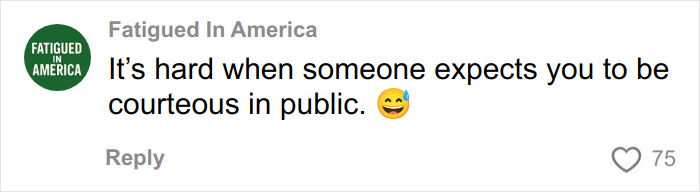 FATIGUED IN AMERICA

Fatigued In America

It’s hard when someone expects you to be courteous in public. 😅

Reply

75